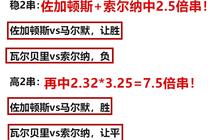 稳2串：佐加顿斯+索尔纳中2.5倍串！

佐加顿斯vs马尔默，让胜

瓦尔贝里vs索尔纳，负

高2串：再中2.32*3.25=7.5倍串！

佐加顿斯vs马尔默，胜

瓦尔贝里vs索尔纳，让平